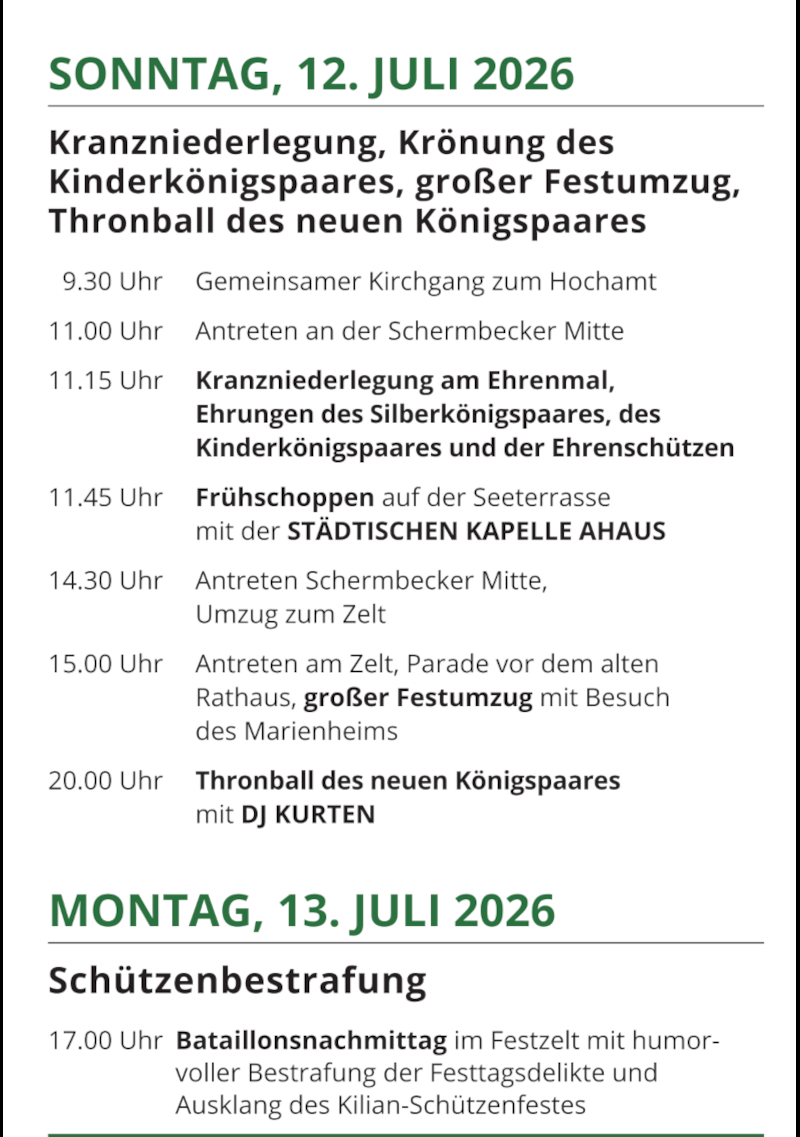 SONNTAG, 12. JULI 2026

Kranzniederlegung, Krönung des Kinderkönigspaares, großer Festumzug, Thronball des neuen Königspaares

9.30 Uhr Gemeinsamer Kirchgang zum Hochamt

11.00 Uhr Antreten an der Schermbecker Mitte

11.15 Uhr Kranzniederlegung am Ehrenmal, Ehrungen des Silberkönigspaares, des Kinderkönigspaares und der Ehrenschützen

11.45 Uhr Frühschoppen auf der Seeterrasse mit der STÄDTISCHEN KAPELLE AHAUS

14.30 Uhr Antreten Schermbecker Mitte, Umzug zum Zelt

15.00 Uhr Antreten am Zelt, Parade vor dem alten Rathaus, großer Festumzug mit Besuch des Marienheims

20.00 Uhr Thronball des neuen Königspaares mit DJ KURTEN

MONTAG, 13. JULI 2026

Schützenbestrafung

17.00 Uhr Bataillonsnachmittag im Festzelt mit humorvoller Bestrafung der Festtagsdelikte und Ausklang des Kilian-Schützenfestes